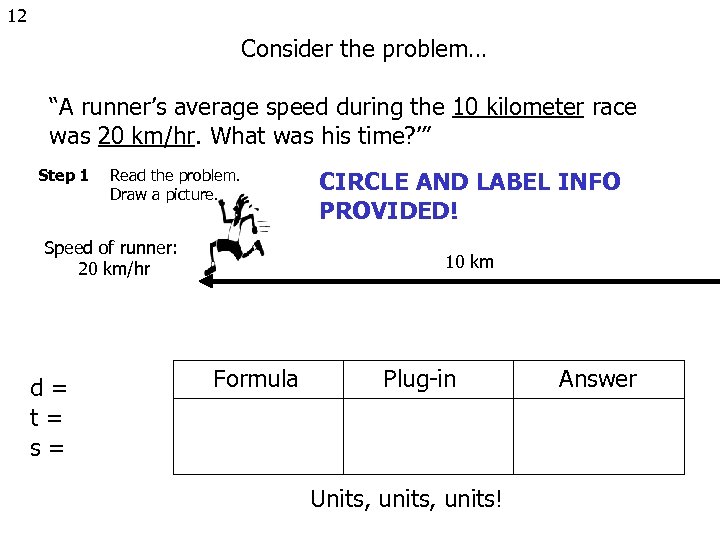 12

Consider the problem…

“A runner’s average speed during the 10 kilometer race was 20 km/hr. What was his time?’”

Step 1 Read the problem. Draw a picture.

CIRCLE AND LABEL INFO PROVIDED!

Speed of runner: 20 km/hr

10 km

d =
t =
s =

| Formula | Plug-in | Answer |
|---|---|---|
| | | |

Units, units, units!